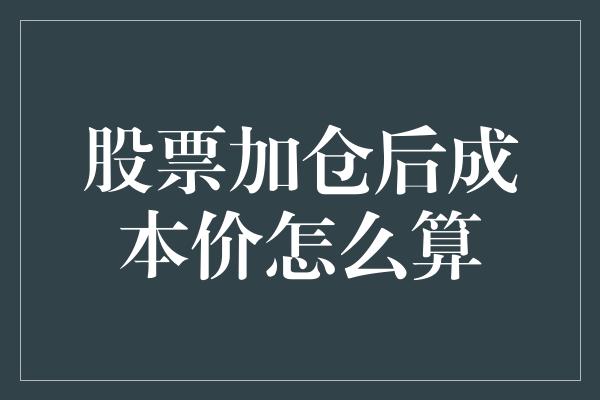 股票加仓后成本价怎么算